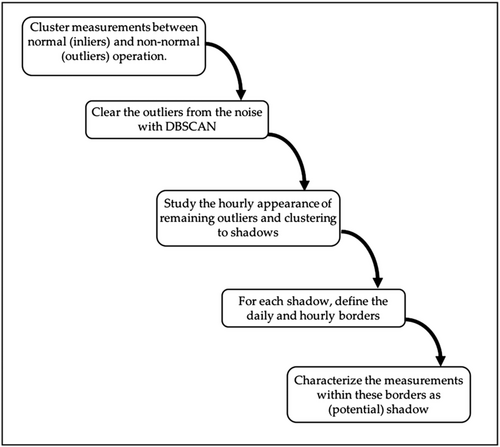 Cluster measurements between normal (inliers) and non-normal (outliers) operation.

Clear the outliers from the noise with DBSCAN

Study the hourly appearance of remaining outliers and clustering to shadows

For each shadow, define the daily and hourly borders

Characterize the measurements within these borders as (potential) shadow